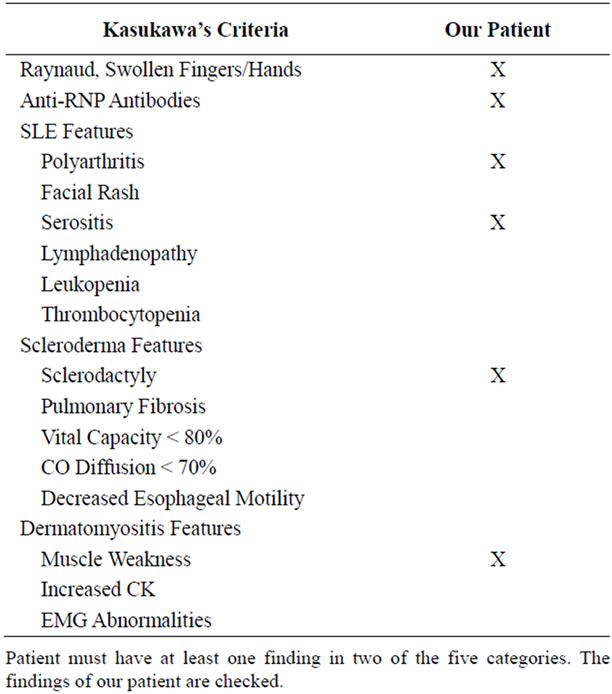 | Kasukawa's Criteria | Our Patient |
|---|---|
| Raynaud, Swollen Fingers/Hands | X |
| Anti-RNP Antibodies | X |
| SLE Features | |
| Polyarthritis | X |
| Facial Rash | |
| Serositis | X |
| Lymphadenopathy | |
| Leukopenia | |
| Thrombocytopenia | |
| Scleroderma Features | |
| Sclerodactyly | X |
| Pulmonary Fibrosis | |
| Vital Capacity < 80% | |
| CO Diffusion < 70% | |
| Decreased Esophageal Motility | |
| Dermatomyositis Features | |
| Muscle Weakness | X |
| Increased CK | |
| EMG Abnormalities | |

Patient must have at least one finding in two of the five categories. The findings of our patient are checked.